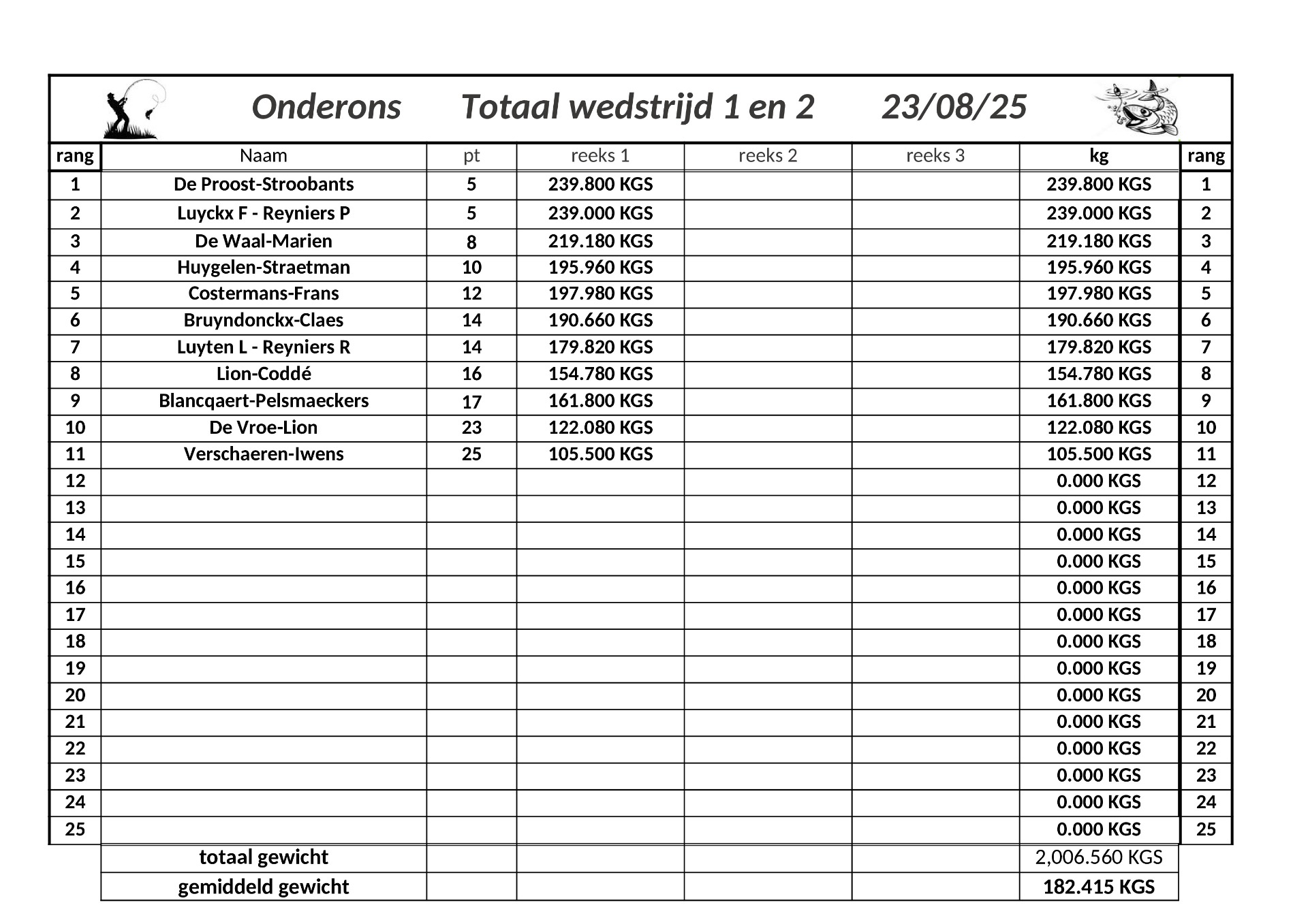 Onderons Totaal wedstrijd 1 en 2 23/08/25

| rang | Naam | pt | reeks 1 | reeks 2 | reeks 3 | kg | rang |
|---|---|---|---|---|---|---|---|
| 1 | De Proost-Stroobants | 5 | 239.800 KGS | | | 239.800 KGS | 1 |
| 2 | Luyckx F - Reyniers P | 5 | 239.000 KGS | | | 239.000 KGS | 2 |
| 3 | De Waal-Marien | 8 | 219.180 KGS | | | 219.180 KGS | 3 |
| 4 | Huygelen-Straetman | 10 | 195.960 KGS | | | 195.960 KGS | 4 |
| 5 | Costermans-Frans | 12 | 197.980 KGS | | | 197.980 KGS | 5 |
| 6 | Bruyndonckx-Claes | 14 | 190.660 KGS | | | 190.660 KGS | 6 |
| 7 | Luyten L - Reyniers R | 14 | 179.820 KGS | | | 179.820 KGS | 7 |
| 8 | Lion-Coddé | 16 | 154.780 KGS | | | 154.780 KGS | 8 |
| 9 | Blancqaert-Pelsmaeckers | 17 | 161.800 KGS | | | 161.800 KGS | 9 |
| 10 | De Vroe-Lion | 23 | 122.080 KGS | | | 122.080 KGS | 10 |
| 11 | Verschaeren-Iwens | 25 | 105.500 KGS | | | 105.500 KGS | 11 |
| 12 | | | | | | 0.000 KGS | 12 |
| 13 | | | | | | 0.000 KGS | 13 |
| 14 | | | | | | 0.000 KGS | 14 |
| 15 | | | | | | 0.000 KGS | 15 |
| 16 | | | | | | 0.000 KGS | 16 |
| 17 | | | | | | 0.000 KGS | 17 |
| 18 | | | | | | 0.000 KGS | 18 |
| 19 | | | | | | 0.000 KGS | 19 |
| 20 | | | | | | 0.000 KGS | 20 |
| 21 | | | | | | 0.000 KGS | 21 |
| 22 | | | | | | 0.000 KGS | 22 |
| 23 | | | | | | 0.000 KGS | 23 |
| 24 | | | | | | 0.000 KGS | 24 |
| 25 | | | | | | 0.000 KGS | 25 |
| | totaal gewicht | | | | | 2,006.560 KGS | |
| | gemiddeld gewicht | | | | | 182.415 KGS | |